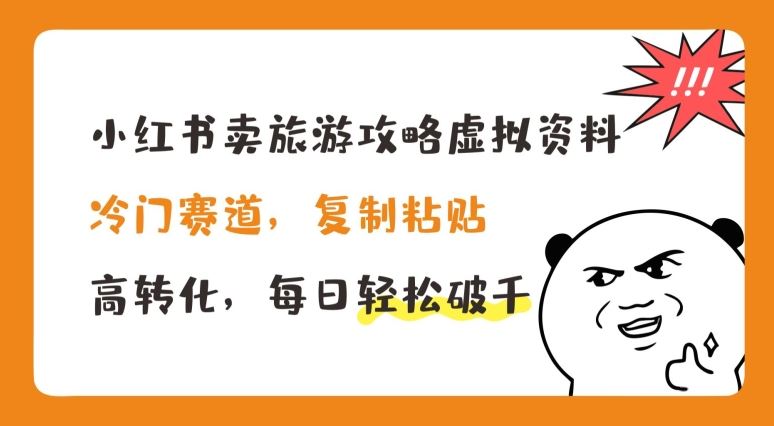 !!!

小红书卖旅游攻略虚拟资料

冷门赛道，复制粘贴

高转化，每日轻松破千